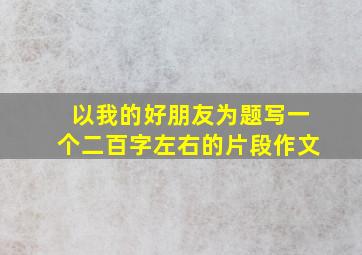 以我的好朋友为题写一个二百字左右的片段作文